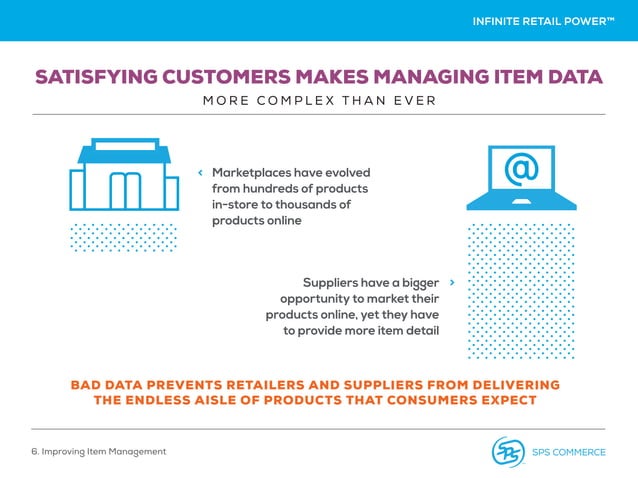 INFINITE RETAIL POWER™

SATISFYING CUSTOMERS MAKES MANAGING ITEM DATA

MORE COMPLEX THAN EVER

‹ Marketplaces have evolved from hundreds of products in-store to thousands of products online

@

Suppliers have a bigger opportunity to market their products online, yet they have to provide more item detail ›

BAD DATA PREVENTS RETAILERS AND SUPPLIERS FROM DELIVERING THE ENDLESS AISLE OF PRODUCTS THAT CONSUMERS EXPECT

6. Improving Item Management

SPS COMMERCE